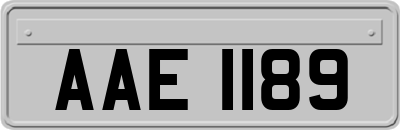 AAE 1189